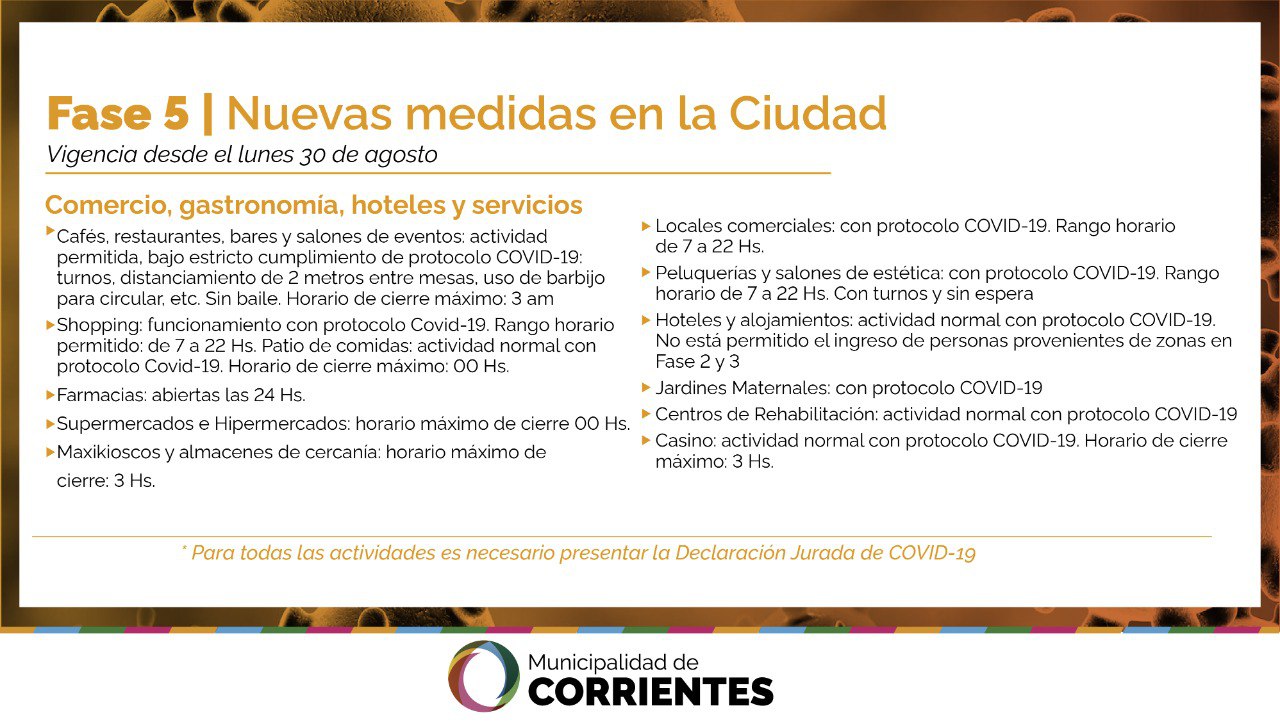 Fase 5 | Nuevas medidas en la Ciudad
Vigencia desde el lunes 30 de agosto

Comercio, gastronomía, hoteles y servicios

Cafés, restaurantes, bares y salones de eventos: actividad permitida, bajo estricto cumplimiento de protocolo COVID-19: turnos, distanciamiento de 2 metros entre mesas, uso de barbijo para circular, etc. Sin baile. Horario de cierre máximo: 3 am

Shopping: funcionamiento con protocolo Covid-19. Rango horario permitido: de 7 a 22 Hs. Patio de comidas: actividad normal con protocolo Covid-19. Horario de cierre máximo: 00 Hs.

Farmacias: abiertas las 24 Hs.

Supermercados e Hipermercados: horario máximo de cierre 00 Hs.

Maxikioscos y almacenes de cercanía: horario máximo de cierre: 3 Hs.

Locales comerciales: con protocolo COVID-19. Rango horario de 7 a 22 Hs.

Peluquerías y salones de estética: con protocolo COVID-19. Rango horario de 7 a 22 Hs. Con turnos y sin espera

Hoteles y alojamientos: actividad normal con protocolo COVID-19. No está permitido el ingreso de personas provenientes de zonas en Fase 2 y 3

Jardines Maternales: con protocolo COVID-19

Centros de Rehabilitación: actividad normal con protocolo COVID-19

Casino: actividad normal con protocolo COVID-19. Horario de cierre máximo: 3 Hs.

* Para todas las actividades es necesario presentar la Declaración Jurada de COVID-19

Municipalidad de
CORRIENTES